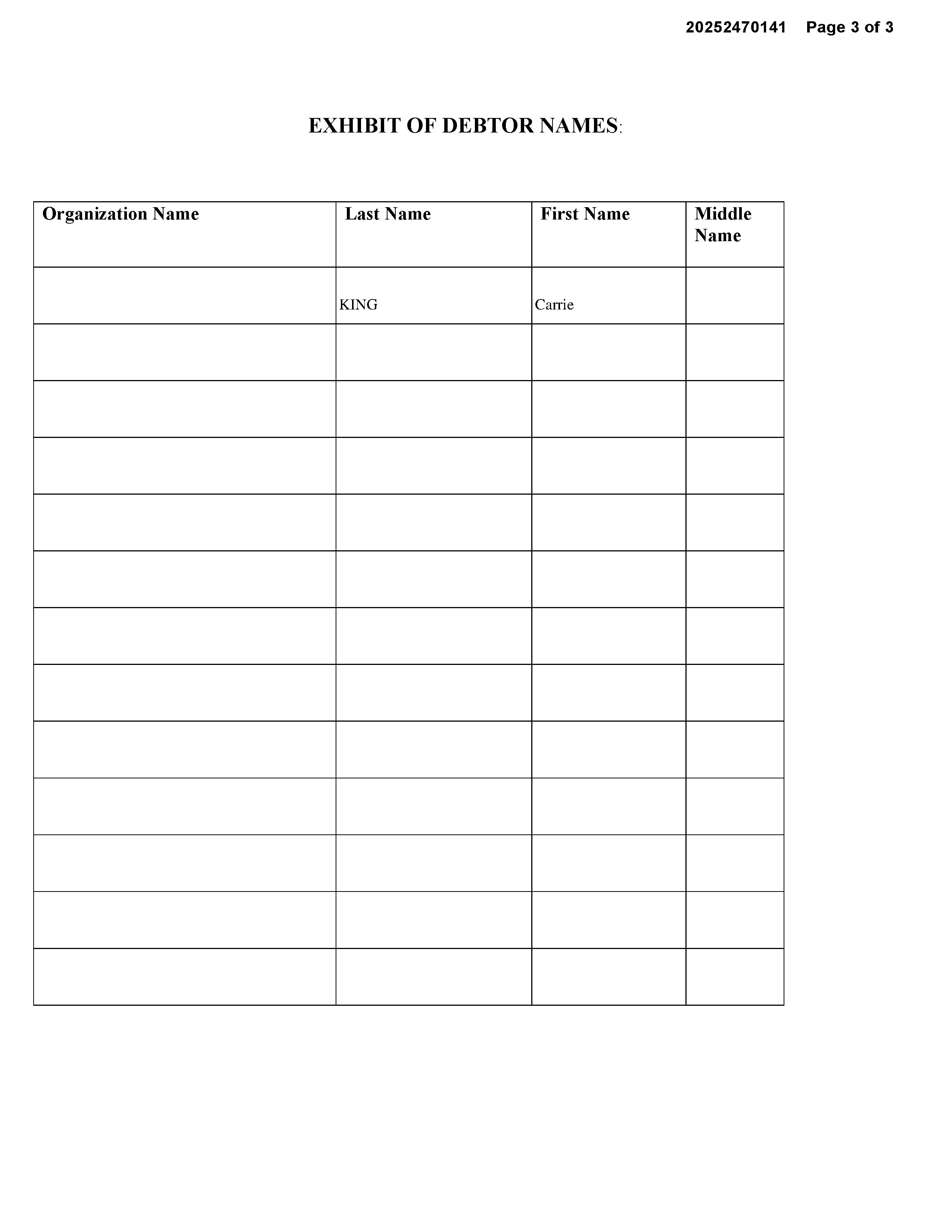 20252470141 Page 3 of 3

EXHIBIT OF DEBTOR NAMES:

| Organization Name | Last Name | First Name | Middle Name |
|---|---|---|---|
| | KING | Carrie | |
| | | | |
| | | | |
| | | | |
| | | | |
| | | | |
| | | | |
| | | | |
| | | | |
| | | | |
| | | | |
| | | | |
| | | | |